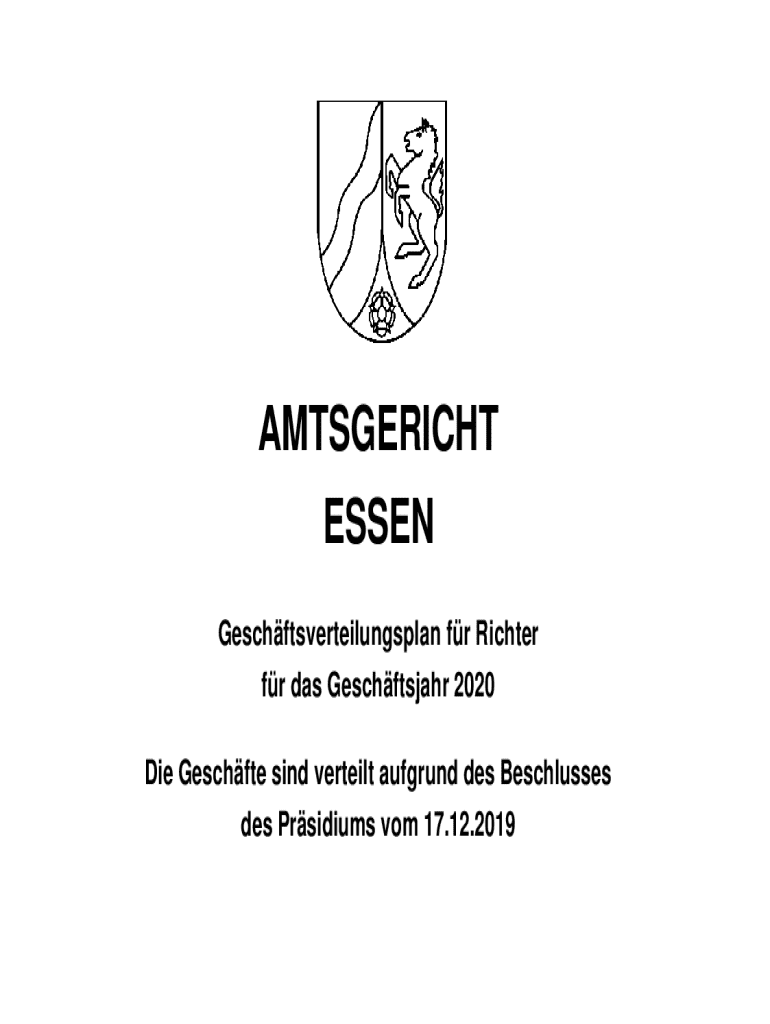 AMTSGERICHT

ESSEN

Geschäftsverteilungsplan für Richter
für das Geschäftsjahr 2020

Die Geschäfte sind verteilt aufgrund des Beschlusses
des Präsidiums vom 17.12.2019